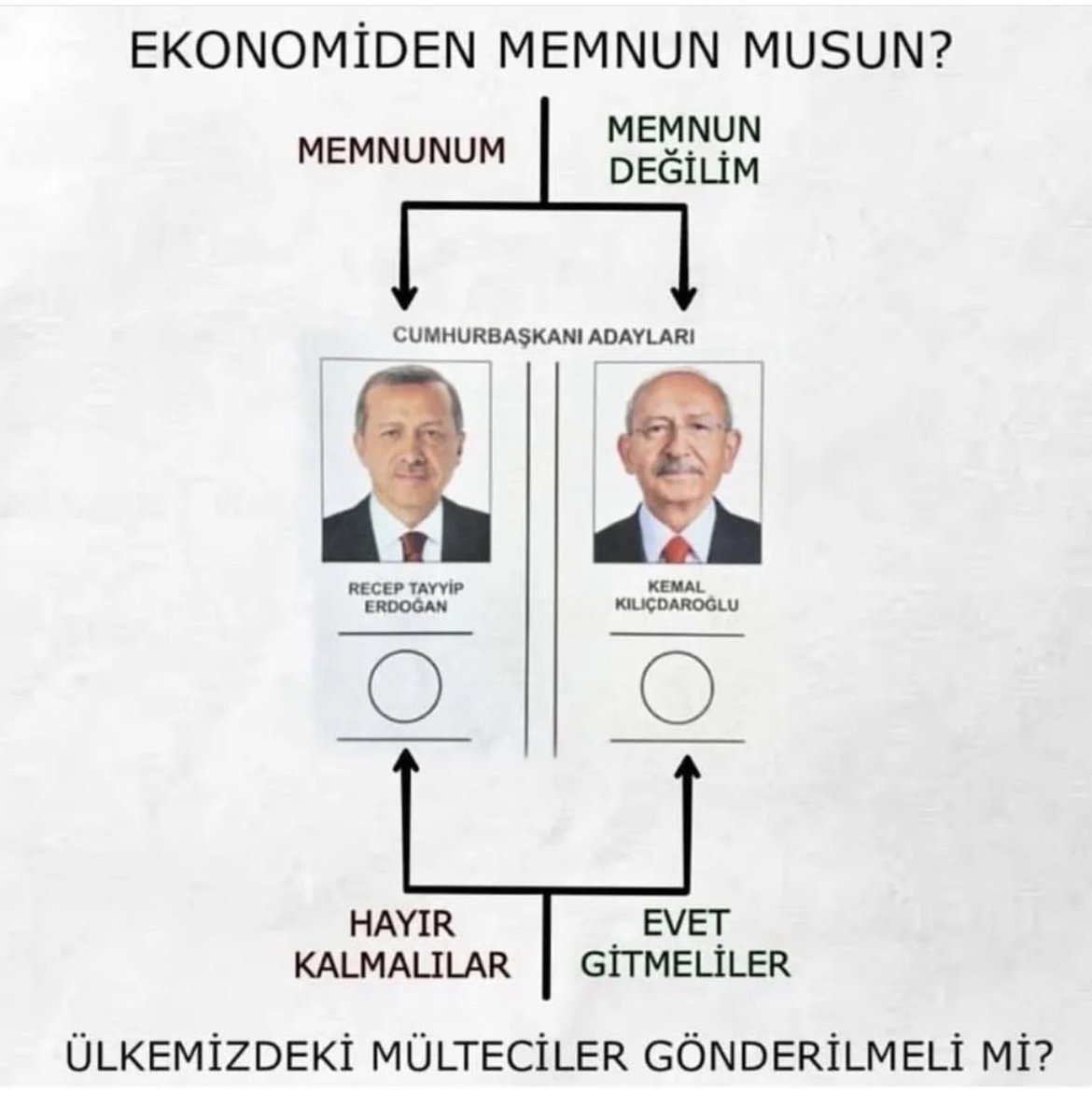 EKONOMİDEN MEMNUN MUSUN?

MEMNUNUM

MEMNUN DEĞİLİM

CUMHURBAŞKANI ADAYLARI

RECEP TAYYİP ERDOĞAN

KEMAL KILIÇDAROĞLU

HAYIR KALMALILAR

EVET GİTMELİLER

ÜLKEMİZDEKİ MÜLTECİLER GÖNDERİLMELİ Mİ?